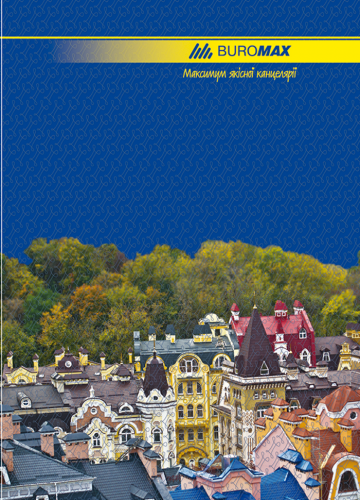 BUROMAX
Максимум якісної канцелярії